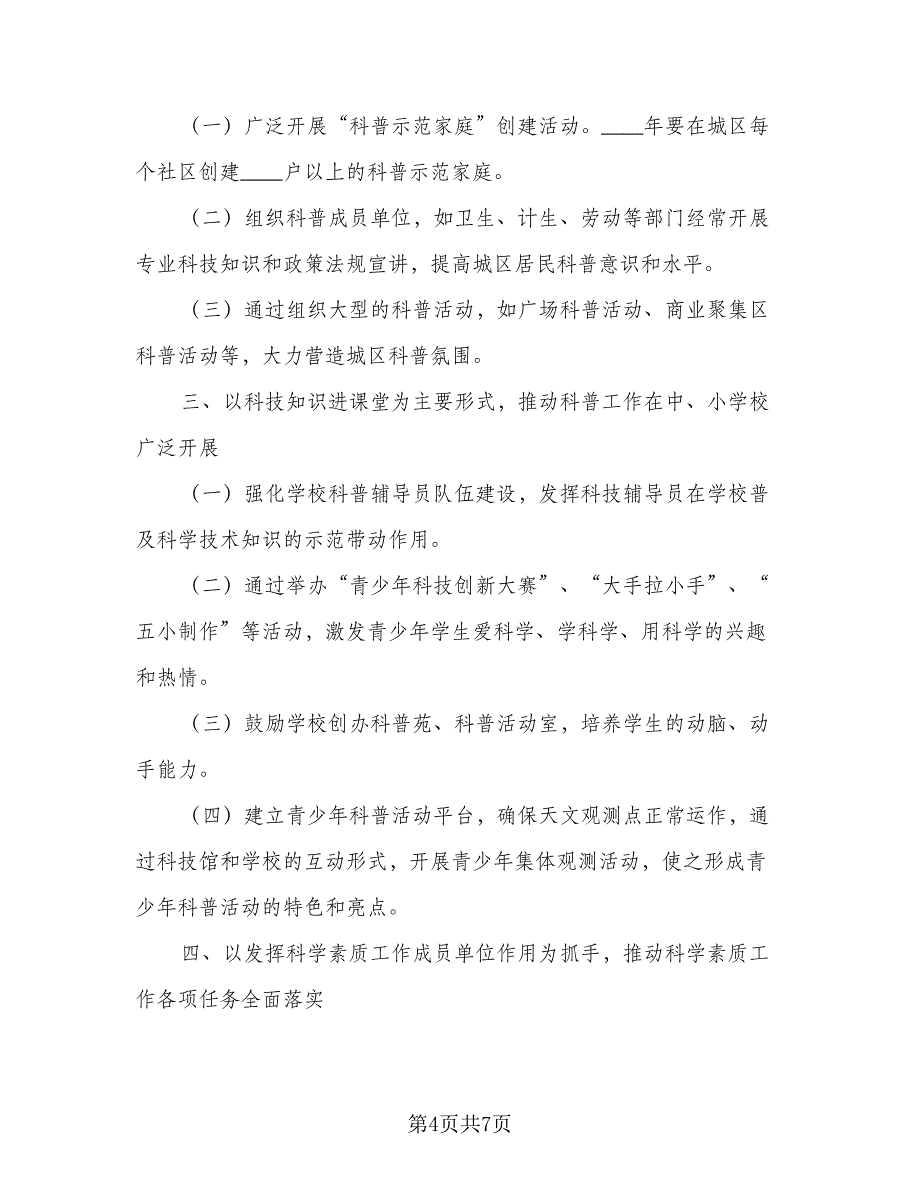 （一）广泛开展“科普示范家庭”创建活动。____年要在城区每个社区创建____户以上的科普示范家庭。

（二）组织科普成员单位，如卫生、计生、劳动等部门经常开展专业科技知识和政策法规宣讲，提高城区居民科普意识和水平。

（三）通过组织大型的科普活动，如广场科普活动、商业聚集区科普活动等，大力营造城区科普氛围。

三、以科技知识进课堂为主要形式，推动科普工作在中、小学校广泛开展

（一）强化学校科普辅导员队伍建设，发挥科技辅导员在学校普及科学技术知识的示范带动作用。

（二）通过举办“青少年科技创新大赛”、“大手拉小手”、“五小制作”等活动，激发青少年学生爱科学、学科学、用科学的兴趣和热情。

（三）鼓励学校创办科普苑、科普活动室，培养学生的动脑、动手能力。

（四）建立青少年科普活动平台，确保天文观测点正常运作，通过科技馆和学校的互动形式，开展青少年集体观测活动，使之形成青少年科普活动的特色和亮点。

四、以发挥科学素质工作成员单位作用为抓手，推动科学素质工作各项任务全面落实

第4页共7页